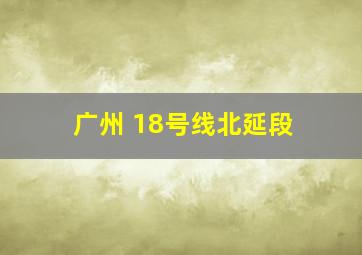 广州 18号线北延段